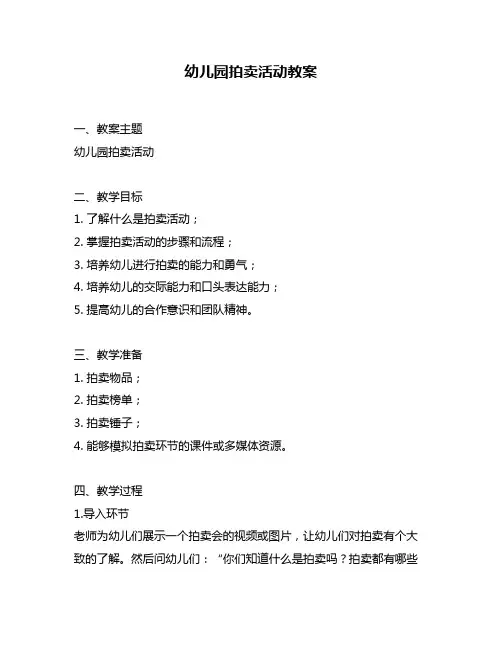 幼儿园拍卖活动教案

一、教案主题
幼儿园拍卖活动

二、教学目标
1. 了解什么是拍卖活动；
2. 掌握拍卖活动的步骤和流程；
3. 培养幼儿进行拍卖的能力和勇气；
4. 培养幼儿的交际能力和口头表达能力；
5. 提高幼儿的合作意识和团队精神。

三、教学准备
1. 拍卖物品；
2. 拍卖榜单；
3. 拍卖锤子；
4. 能够模拟拍卖环节的课件或多媒体资源。

四、教学过程
1.导入环节
老师为幼儿们展示一个拍卖会的视频或图片，让幼儿们对拍卖有个大致的了解。然后问幼儿们：“你们知道什么是拍卖吗？拍卖都有哪些